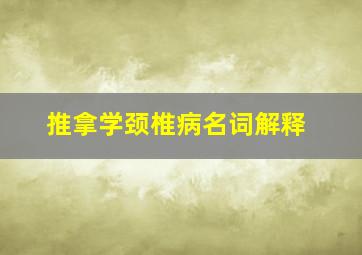 推拿学颈椎病名词解释